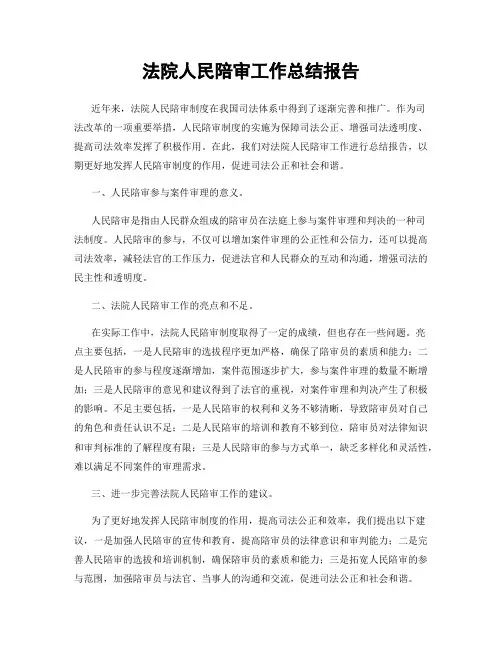 法院人民陪审工作总结报告

近年来，法院人民陪审制度在我国司法体系中得到了逐渐完善和推广。作为司法改革的一项重要举措，人民陪审制度的实施为保障司法公正、增强司法透明度、提高司法效率发挥了积极作用。在此，我们对法院人民陪审工作进行总结报告，以期更好地发挥人民陪审制度的作用，促进司法公正和社会和谐。

一、人民陪审参与案件审理的意义。

人民陪审是指由人民群众组成的陪审员在法庭上参与案件审理和判决的一种司法制度。人民陪审的参与，不仅可以增加案件审理的公正性和公信力，还可以提高司法效率，减轻法官的工作压力，促进法官和人民群众的互动和沟通，增强司法的民主性和透明度。

二、法院人民陪审工作的亮点和不足。

在实际工作中，法院人民陪审制度取得了一定的成绩，但也存在一些问题。亮点主要包括，一是人民陪审的选拔程序更加严格，确保了陪审员的素质和能力；二是人民陪审的参与程度逐渐增加，案件范围逐步扩大，参与案件审理的数量不断增加；三是人民陪审的意见和建议得到了法官的重视，对案件审理和判决产生了积极的影响。不足主要包括，一是人民陪审的权利和义务不够清晰，导致陪审员对自己的角色和责任认识不足；二是人民陪审的培训和教育不够到位，陪审员对法律知识和审判标准的了解程度有限；三是人民陪审的参与方式单一，缺乏多样化和灵活性，难以满足不同案件的审理需求。

三、进一步完善法院人民陪审工作的建议。

为了更好地发挥人民陪审制度的作用，提高司法公正和效率，我们提出以下建议，一是加强人民陪审的宣传和教育，提高陪审员的法律意识和审判能力；二是完善人民陪审的选拔和培训机制，确保陪审员的素质和能力；三是拓宽人民陪审的参与范围，加强陪审员与法官、当事人的沟通和交流，促进司法公正和社会和谐。